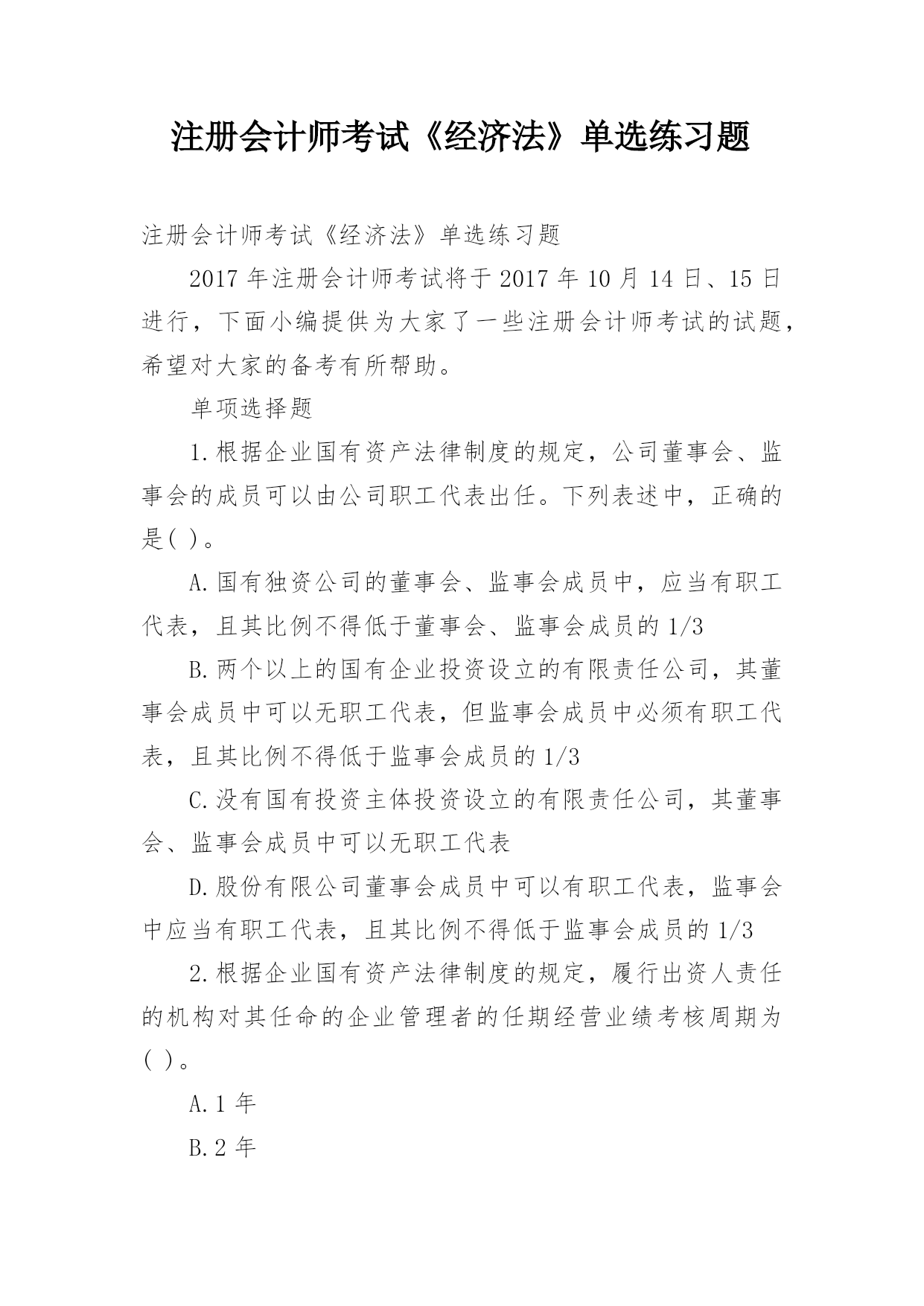 注册会计师考试《经济法》单选练习题

注册会计师考试《经济法》单选练习题

2017 年注册会计师考试将于 2017 年 10 月 14 日、15 日进行，下面小编提供为大家了一些注册会计师考试的试题，希望对大家的备考有所帮助。

单项选择题

1.根据企业国有资产法律制度的规定，公司董事会、监事会的成员可以由公司职工代表出任。下列表述中，正确的是( )。

A.国有独资公司的董事会、监事会成员中，应当有职工代表，且其比例不得低于董事会、监事会成员的 1/3

B.两个以上的国有企业投资设立的有限责任公司，其董事会成员中可以无职工代表，但监事会成员中必须有职工代表，且其比例不得低于监事会成员的 1/3

C.没有国有投资主体投资设立的有限责任公司，其董事会、监事会成员中可以无职工代表

D.股份有限公司董事会成员中可以有职工代表，监事会中应当有职工代表，且其比例不得低于监事会成员的 1/3

2.根据企业国有资产法律制度的规定，履行出资人责任的机构对其任命的企业管理者的任期经营业绩考核周期为( )。

A.1 年

B.2 年